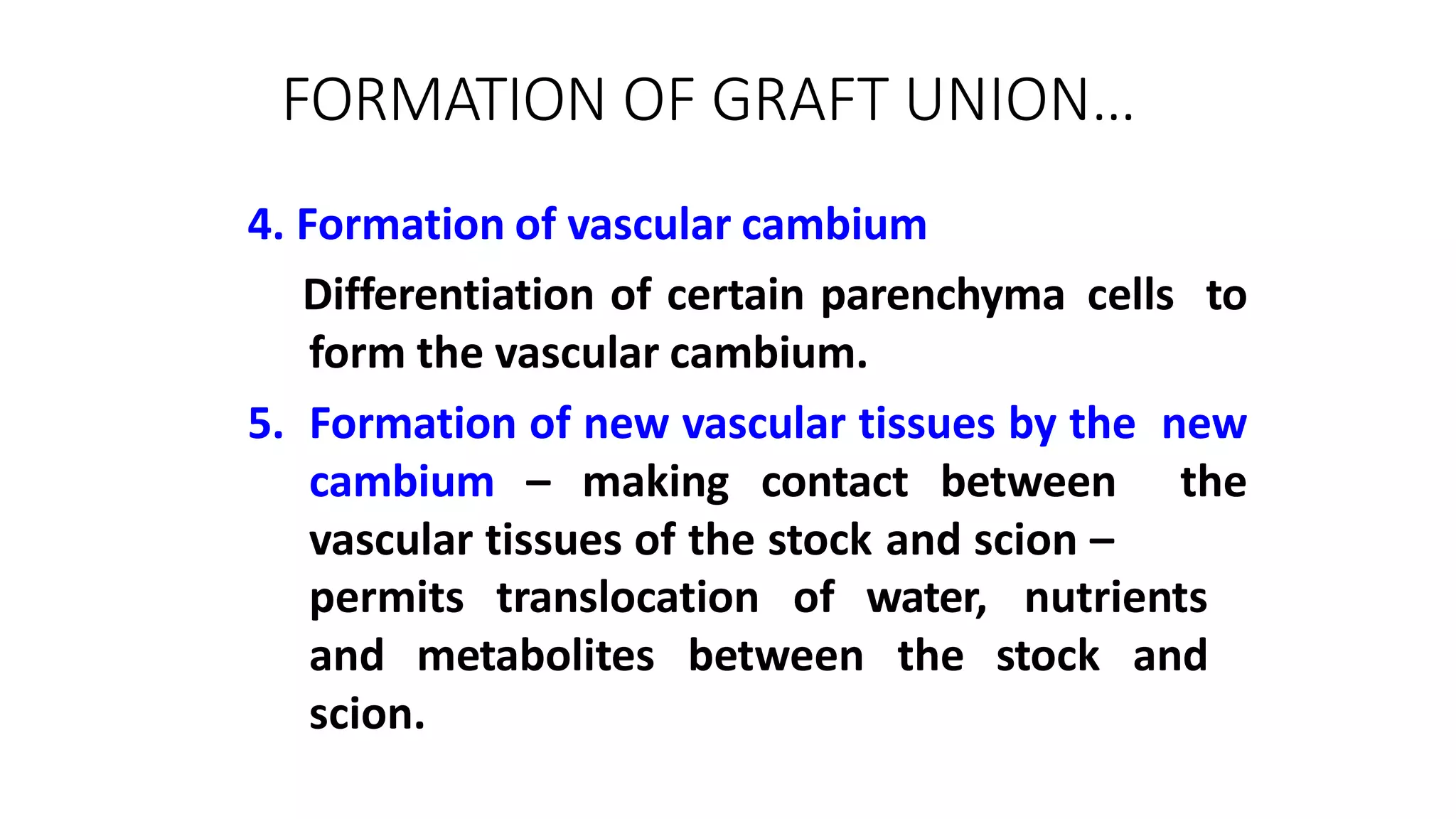 FORMATION OF GRAFT UNION...

4. Formation of vascular cambium

Differentiation of certain parenchyma cells to form the vascular cambium.

5. Formation of new vascular tissues by the new cambium – making contact between the vascular tissues of the stock and scion – permits translocation of water, nutrients and metabolites between the stock and scion.